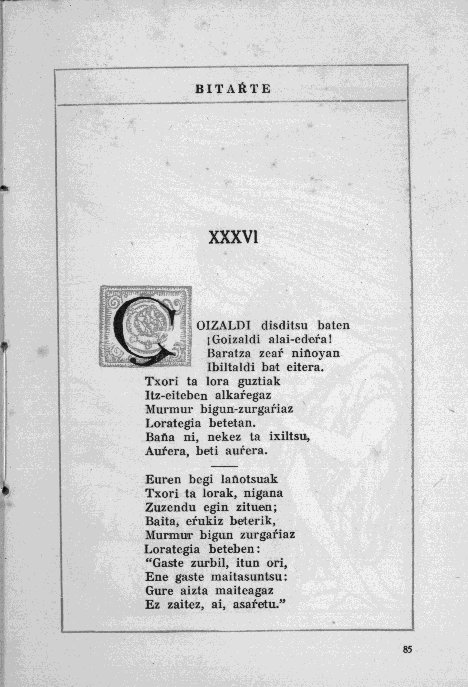 BITAŔTE

XXXVI

GOIZALDI disditsu baten
¡Goizaldi alai-edeŕa!
Baratza zeaŕ niñoyan
Ibiltaldi bat eitera.
Txori ta lora guztiak
Itz-eiteben alkaŕegaz
Murmur bigun-zurgaŕiaz
Lorategia betetan.
Baña ni, nekez ta ixiltsu,
Auŕera, beti auŕera.

Euren begi lañotsuak
Txori ta lorak, nigana
Zuzendu egin zituen;
Baita, eŕukiz beterik,
Murmur bigun zurgaŕiaz
Lorategia beteben:
"Gaste zurbil, itun ori,
Ene gaste maitasuntsu:
Gure aizta maiteagaz
Ez zaitez, ai, asaŕetu."

85